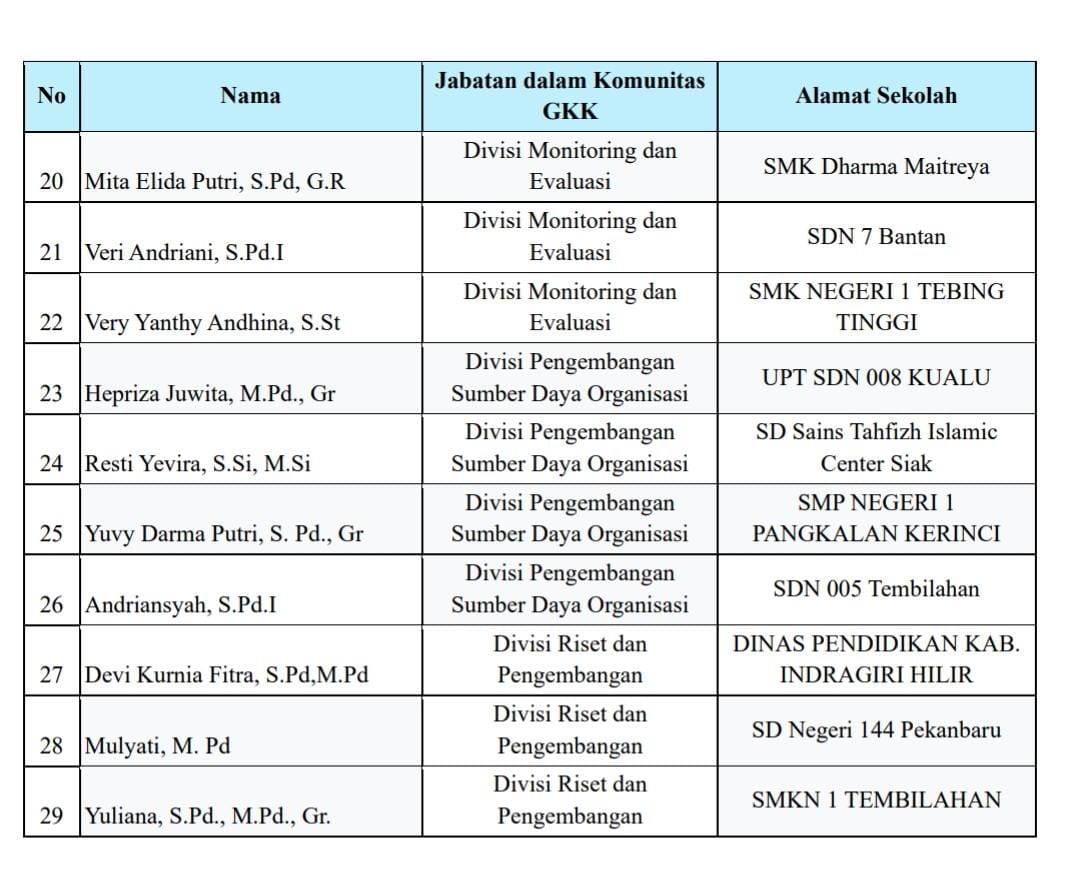 | No | Nama | Jabatan dalam Komunitas GKK | Alamat Sekolah |
|---|---|---|---|
| 20 | Mita Elida Putri, S.Pd, G.R | Divisi Monitoring dan Evaluasi | SMK Dharma Maitreya |
| 21 | Veri Andriani, S.Pd.I | Divisi Monitoring dan Evaluasi | SDN 7 Bantan |
| 22 | Very Yanthy Andhina, S.St | Divisi Monitoring dan Evaluasi | SMK NEGERI 1 TEBING TINGGI |
| 23 | Hepriza Juwita, M.Pd., Gr | Divisi Pengembangan Sumber Daya Organisasi | UPT SDN 008 KUALU |
| 24 | Resti Yevira, S.Si, M.Si | Divisi Pengembangan Sumber Daya Organisasi | SD Sains Tahfizh Islamic Center Siak |
| 25 | Yuvy Darma Putri, S. Pd., Gr | Divisi Pengembangan Sumber Daya Organisasi | SMP NEGERI 1 PANGKALAN KERINCI |
| 26 | Andriansyah, S.Pd.I | Divisi Pengembangan Sumber Daya Organisasi | SDN 005 Tembilahan |
| 27 | Devi Kurnia Fitra, S.Pd,M.Pd | Divisi Riset dan Pengembangan | DINAS PENDIDIKAN KAB. INDRAGIRI HILIR |
| 28 | Mulyati, M. Pd | Divisi Riset dan Pengembangan | SD Negeri 144 Pekanbaru |
| 29 | Yuliana, S.Pd., M.Pd., Gr. | Divisi Riset dan Pengembangan | SMKN 1 TEMBILAHAN |